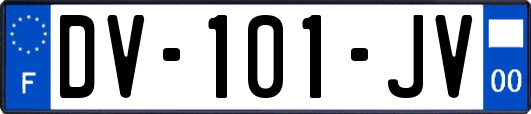 F
DV-101-JV
00